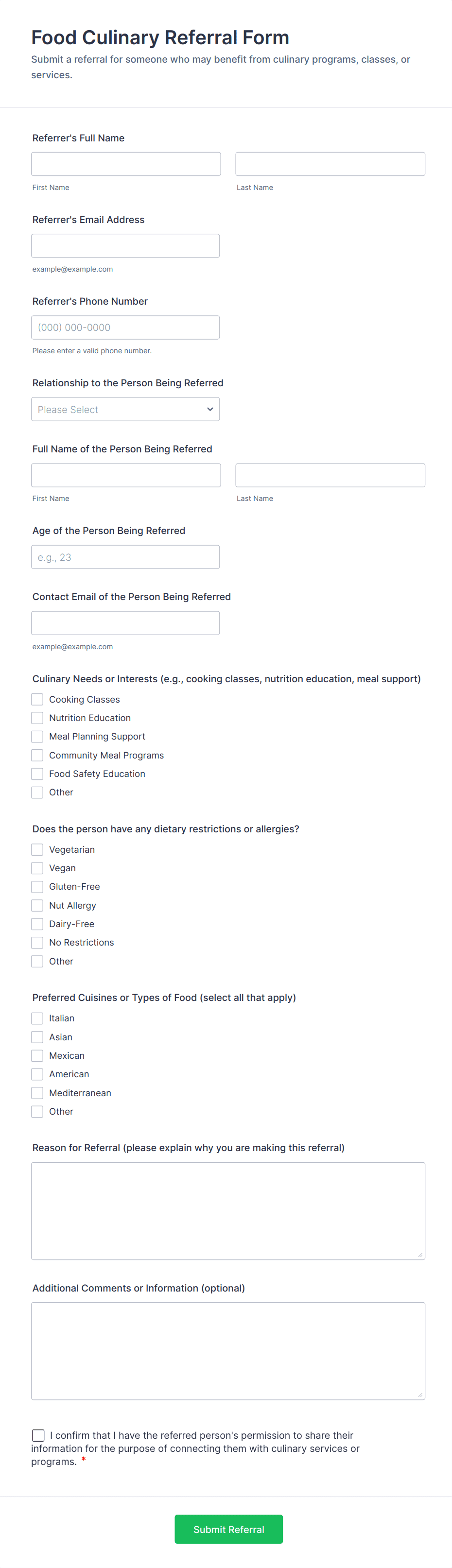 Food Culinary Referral Form

Submit a referral for someone who may benefit from culinary programs, classes, or services.

Referrer's Full Name

First Name

Last Name

Referrer's Email Address

example@example.com

Referrer's Phone Number

(000) 000-0000

Please enter a valid phone number.

Relationship to the Person Being Referred

Please Select

Full Name of the Person Being Referred

First Name

Last Name

Age of the Person Being Referred

e.g., 23

Contact Email of the Person Being Referred

example@example.com

Culinary Needs or Interests (e.g., cooking classes, nutrition education, meal support)

Cooking Classes
Nutrition Education
Meal Planning Support
Community Meal Programs
Food Safety Education
Other

Does the person have any dietary restrictions or allergies?

Vegetarian
Vegan
Gluten-Free
Nut Allergy
Dairy-Free
No Restrictions
Other

Preferred Cuisines or Types of Food (select all that apply)

Italian
Asian
Mexican
American
Mediterranean
Other

Reason for Referral (please explain why you are making this referral)

Additional Comments or Information (optional)

I confirm that I have the referred person's permission to share their information for the purpose of connecting them with culinary services or programs. *

Submit Referral